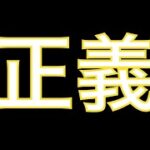 正義